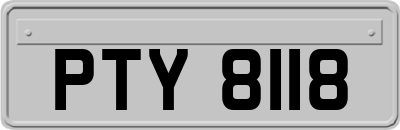 PTY 8118